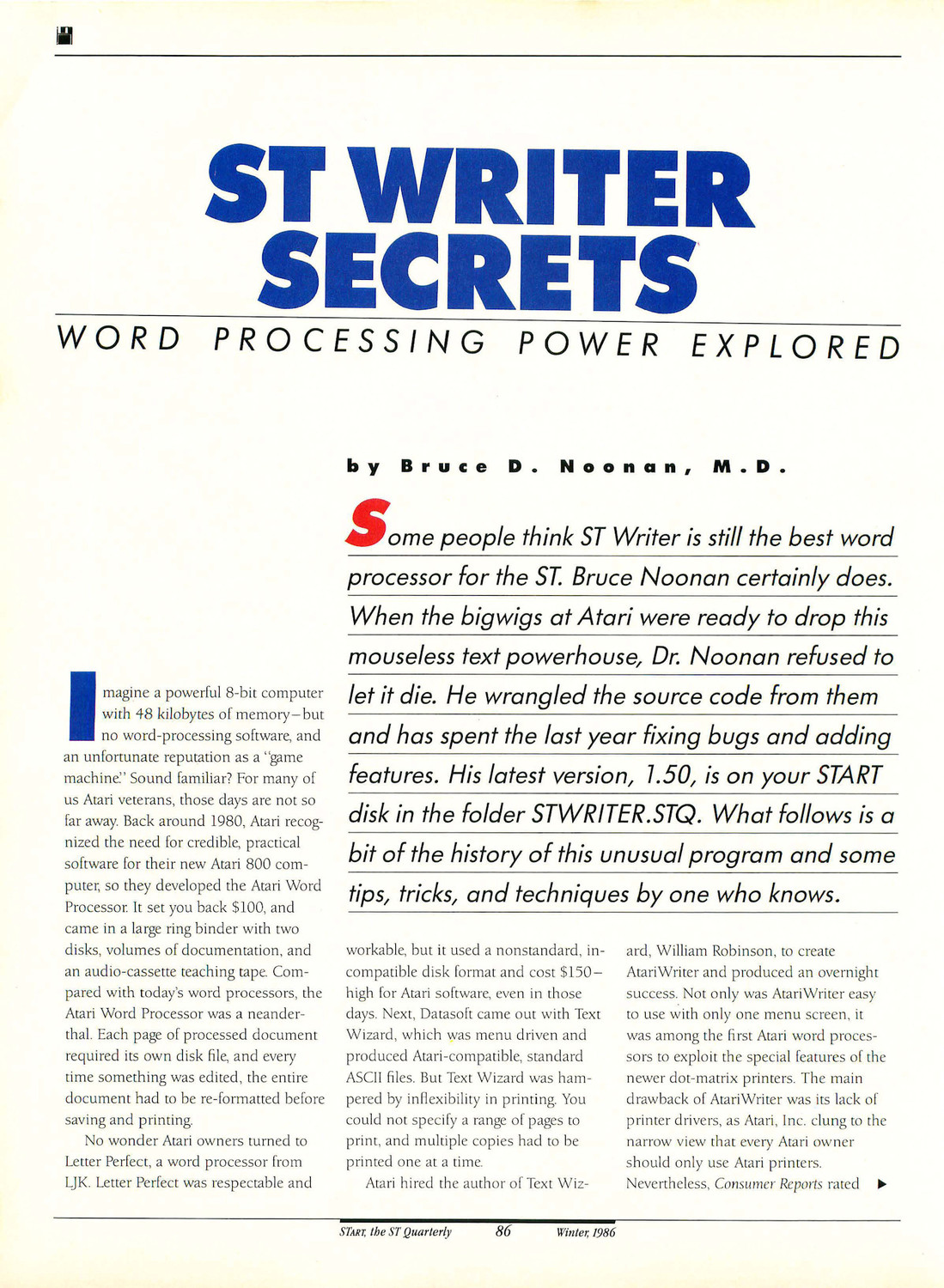 ST WRITER SECRETS

WORD PROCESSING POWER EXPLORED

by Bruce D. Noonan, M.D.

Some people think ST Writer is still the best word processor for the ST. Bruce Noonan certainly does. When the bigwigs at Atari were ready to drop this mouseless text powerhouse, Dr. Noonan refused to let it die. He wrangled the source code from them and has spent the last year fixing bugs and adding features. His latest version, 1.50, is on your START disk in the folder STWRITER.STQ. What follows is a bit of the history of this unusual program and some tips, tricks, and techniques by one who knows.

Imagine a powerful 8-bit computer with 48 kilobytes of memory—but no word-processing software, and an unfortunate reputation as a "game machine." Sound familiar? For many of us Atari veterans, those days are not so far away. Back around 1980, Atari recognized the need for credible, practical software for their new Atari 800 computer, so they developed the Atari Word Processor. It set you back $100, and came in a large ring binder with two disks, volumes of documentation, and an audio-cassette teaching tape. Compared with today's word processors, the Atari Word Processor was a neanderthal. Each page of processed document required its own disk file, and every time something was edited, the entire document had to be re-formatted before saving and printing.

No wonder Atari owners turned to Letter Perfect, a word processor from LJK. Letter Perfect was respectable and workable, but it used a nonstandard, incompatible disk format and cost $150—high for Atari software, even in those days. Next, Datasoft came out with Text Wizard, which was menu driven and produced Atari-compatible, standard ASCII files. But Text Wizard was hampered by inflexibility in printing. You could not specify a range of pages to print, and multiple copies had to be printed one at a time.

Atari hired the author of Text Wizard, William Robinson, to create AtariWriter and produced an overnight success. Not only was AtariWriter easy to use with only one menu screen, it was among the first Atari word processors to exploit the special features of the newer dot-matrix printers. The main drawback of AtariWriter was its lack of printer drivers, as Atari, Inc. clung to the narrow view that every Atari owner should only use Atari printers. Nevertheless, Consumer Reports rated ▶

START, the ST Quarterly 86 Winter, 1986